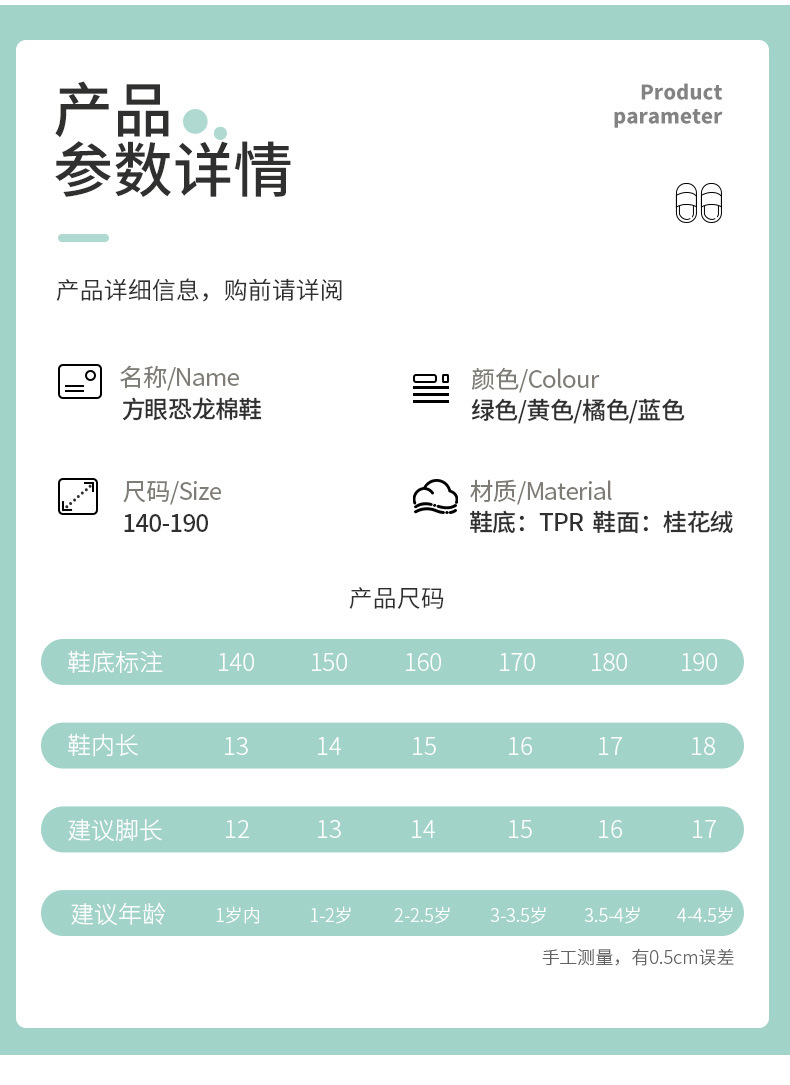 产品
参数详情

Product
parameter

产品详细信息，购前请详阅

名称/Name
方眼恐龙棉鞋

颜色/Colour
绿色/黄色/橘色/蓝色

尺码/Size
140-190

材质/Material
鞋底：TPR 鞋面：桂花绒

产品尺码

| 鞋底标注 | 140 | 150 | 160 | 170 | 180 | 190 |
|---|---|---|---|---|---|---|
| 鞋内长 | 13 | 14 | 15 | 16 | 17 | 18 |
| 建议脚长 | 12 | 13 | 14 | 15 | 16 | 17 |
| 建议年龄 | 1岁内 | 1-2岁 | 2-2.5岁 | 3-3.5岁 | 3.5-4岁 | 4-4.5岁 |

手工测量，有0.5cm误差